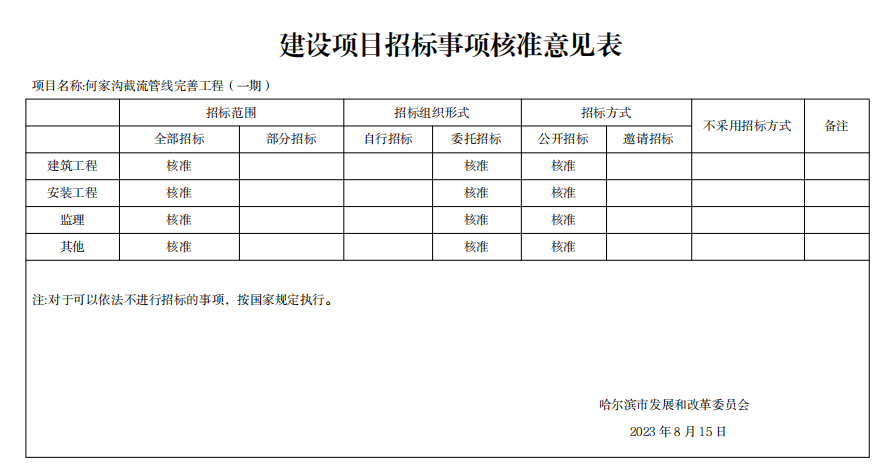 建设项目招标事项核准意见表

项目名称:何家沟截流管线完善工程（一期）

| | 招标范围 | | 招标组织形式 | | 招标方式 | | 不采用招标方式 | 备注 |
|---|---|---|---|---|---|---|---|---|
| | 全部招标 | 部分招标 | 自行招标 | 委托招标 | 公开招标 | 邀请招标 | | |
| 建筑工程 | 核准 | | | 核准 | 核准 | | | |
| 安装工程 | 核准 | | | 核准 | 核准 | | | |
| 监理 | 核准 | | | 核准 | 核准 | | | |
| 其他 | 核准 | | | 核准 | 核准 | | | |

注:对于可以依法不进行招标的事项，按国家规定执行。

哈尔滨市发展和改革委员会

2023 年 8 月 15 日